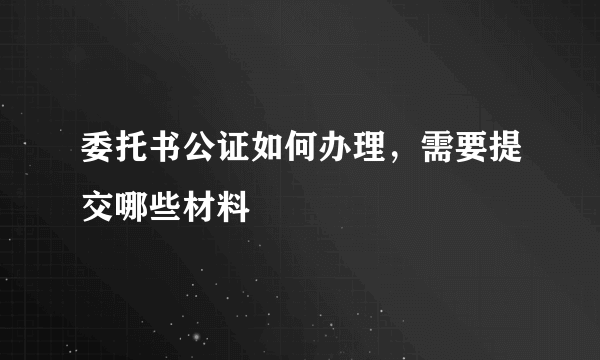 委托书公证如何办理，需要提交哪些材料